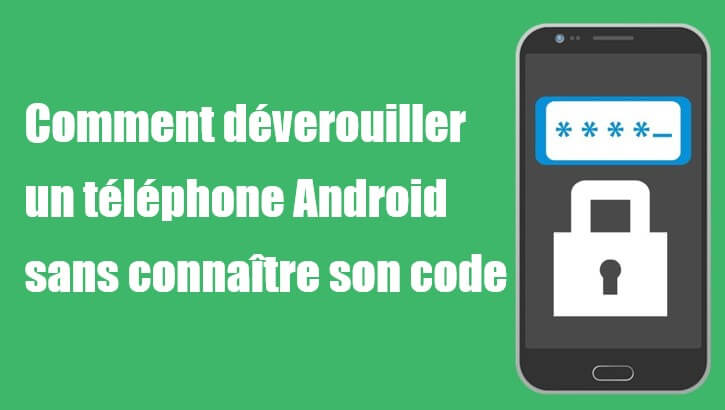 Comment déverouiller un téléphone Android sans connaître son code

****_